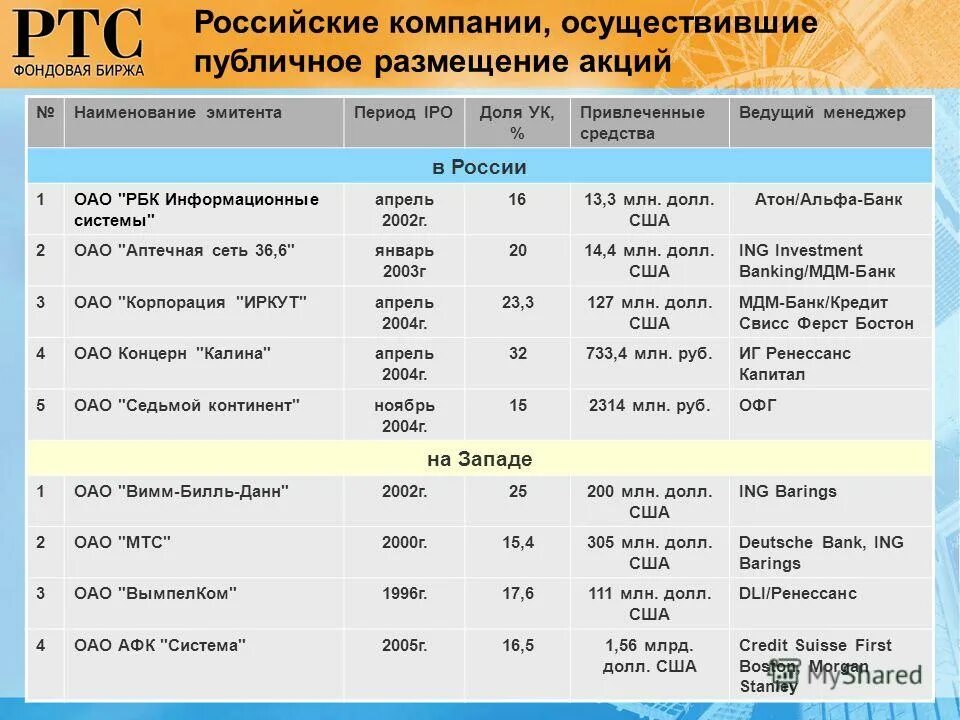 РТС
ФОНДОВАЯ БИРЖА

Российские компании, осуществившие публичное размещение акций

| № | Наименование эмитента | Период IPO | Доля УК, % | Привлеченные средства | Ведущий менеджер |
|---|---|---|---|---|---|
| в России | | | | | |
| 1 | ОАО "РБК Информационные системы" | апрель 2002г. | 16 | 13,3 млн. долл. США | Атон/Альфа-Банк |
| 2 | ОАО "Аптечная сеть 36,6" | январь 2003г | 20 | 14,4 млн. долл. США | ING Investment Banking/МДМ-Банк |
| 3 | ОАО "Корпорация "ИРКУТ" | апрель 2004г. | 23,3 | 127 млн. долл. США | МДМ-Банк/Кредит Свисс Ферст Бостон |
| 4 | ОАО Концерн "Калина" | апрель 2004г. | 32 | 733,4 млн. руб. | ИГ Ренессанс Капитал |
| 5 | ОАО "Седьмой континент" | ноябрь 2004г. | 15 | 2314 млн. руб. | ОФГ |
| на Западе | | | | | |
| 1 | ОАО "Вимм-Билль-Данн" | 2002г. | 25 | 200 млн. долл. США | ING Barings |
| 2 | ОАО "МТС" | 2000г. | 15,4 | 305 млн. долл. США | Deutsche Bank, ING Barings |
| 3 | ОАО "ВымпелКом" | 1996г. | 17,6 | 111 млн. долл. США | DLI/Ренессанс |
| 4 | ОАО АФК "Система" | 2005г. | 16,5 | 1,56 млрд. долл. США | Credit Suisse First Boston, Morgan Stanley |

MyShared